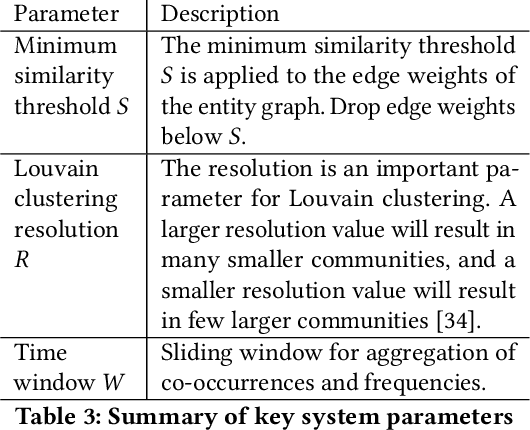 | Parameter | Description |
|---|---|
| Minimum similarity threshold $S$ | The minimum similarity threshold $S$ is applied to the edge weights of the entity graph. Drop edge weights below $S$. |
| Louvain clustering resolution $R$ | The resolution is an important parameter for Louvain clustering. A larger resolution value will result in many smaller communities, and a smaller resolution value will result in few larger communities [34]. |
| Time window $W$ | Sliding window for aggregation of co-occurrences and frequencies. |

Table 3: Summary of key system parameters